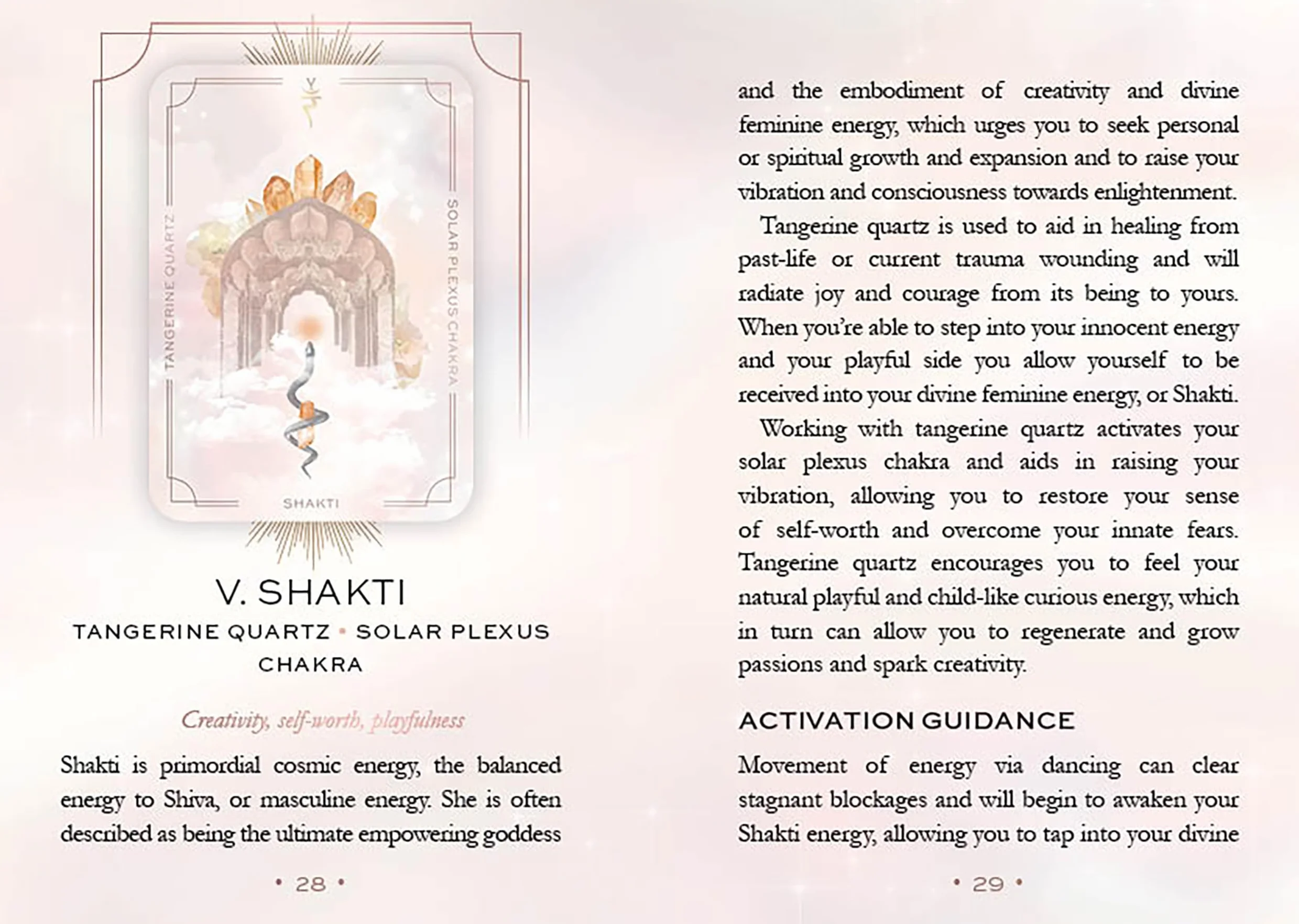 V

TANGERINE QUARTZ

SOLAR PLEXUS CHAKRA

SHAKTI

V. SHAKTI

TANGERINE QUARTZ • SOLAR PLEXUS CHAKRA

Creativity, self-worth, playfulness

Shakti is primordial cosmic energy, the balanced energy to Shiva, or masculine energy. She is often described as being the ultimate empowering goddess

• 28 •

and the embodiment of creativity and divine feminine energy, which urges you to seek personal or spiritual growth and expansion and to raise your vibration and consciousness towards enlightenment.

Tangerine quartz is used to aid in healing from past-life or current trauma wounding and will radiate joy and courage from its being to yours. When you're able to step into your innocent energy and your playful side you allow yourself to be received into your divine feminine energy, or Shakti.

Working with tangerine quartz activates your solar plexus chakra and aids in raising your vibration, allowing you to restore your sense of self-worth and overcome your innate fears. Tangerine quartz encourages you to feel your natural playful and child-like curious energy, which in turn can allow you to regenerate and grow passions and spark creativity.

ACTIVATION GUIDANCE

Movement of energy via dancing can clear stagnant blockages and will begin to awaken your Shakti energy, allowing you to tap into your divine

• 29 •